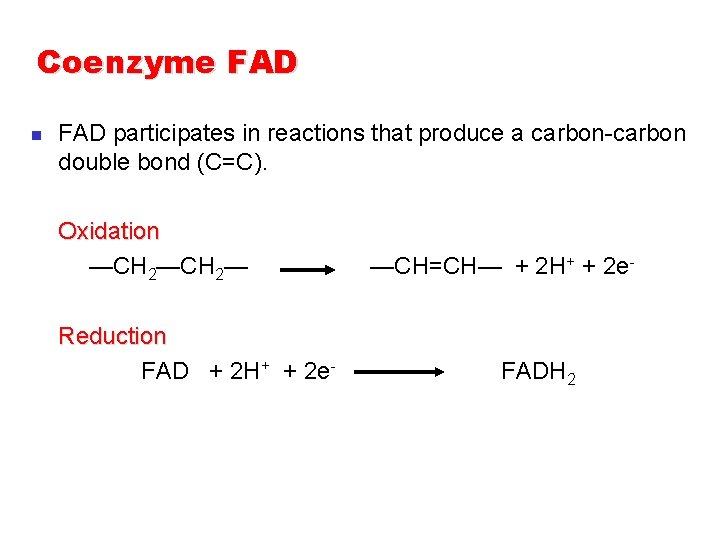 Coenzyme FAD

• FAD participates in reactions that produce a carbon-carbon double bond (C=C).

Oxidation

$—CH_2—CH_2— \longrightarrow —CH=CH— + 2H^+ + 2e^-$

Reduction

$FAD + 2H^+ + 2e^- \longrightarrow FADH_2$